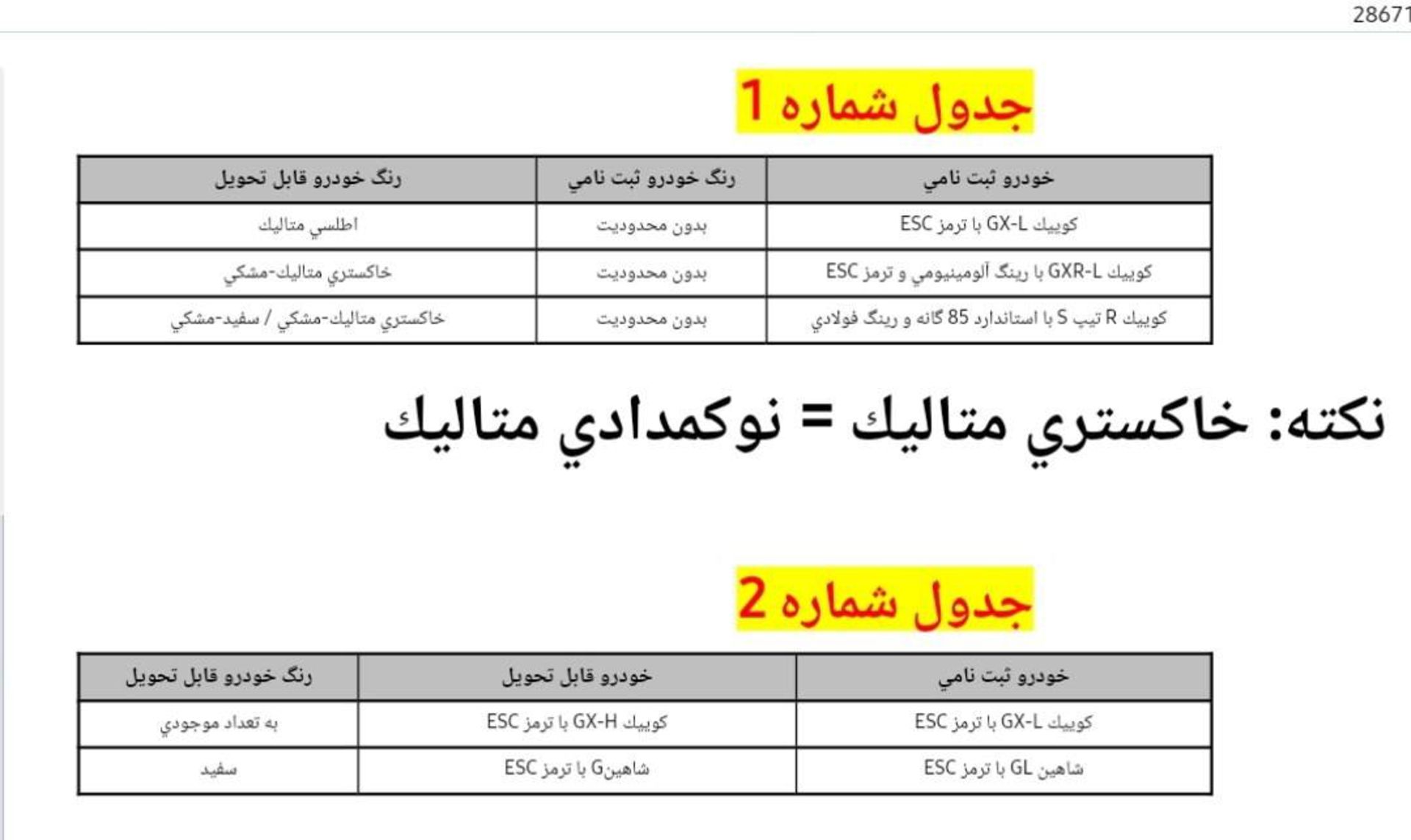 28671

جدول شماره 1

| خودرو ثبت نامي | رنگ خودرو ثبت نامي | رنگ خودرو قابل تحويل |
|---|---|---|
| كوييك GX-L با ترمز ESC | بدون محدوديت | اطلسي متاليك |
| كوييك GXR-L با رينگ آلومينيومي و ترمز ESC | بدون محدوديت | خاكستري متاليك-مشكي |
| كوييك R تيپ S با استاندارد 85 گانه و رينگ فولادي | بدون محدوديت | خاكستري متاليك-مشكي / سفيد-مشكي |

نكته: خاكستري متاليك = نوكمدادي متاليك

جدول شماره 2

| خودرو ثبت نامي | خودرو قابل تحويل | رنگ خودرو قابل تحويل |
|---|---|---|
| كوييك GX-L با ترمز ESC | كوييك GX-H با ترمز ESC | به تعداد موجودي |
| شاهين GL با ترمز ESC | شاهينG با ترمز ESC | سفيد |